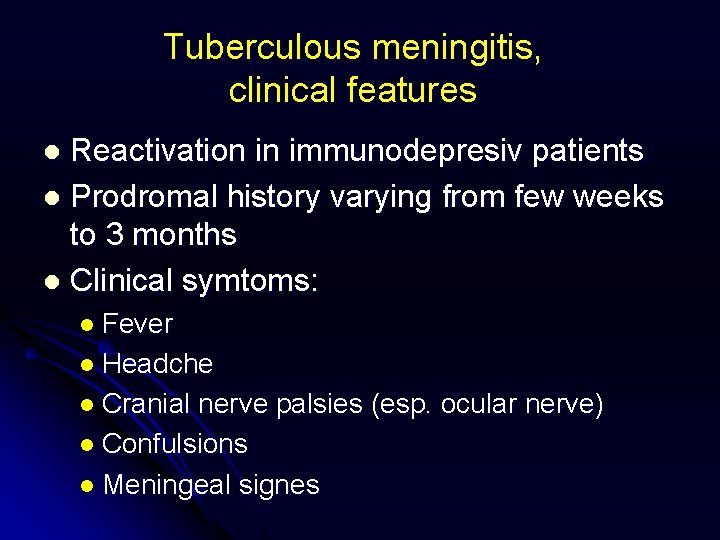 Tuberculous meningitis,
clinical features

• Reactivation in immunodepresiv patients
• Prodromal history varying from few weeks to 3 months
• Clinical symtoms:
• Fever
• Headche
• Cranial nerve palsies (esp. ocular nerve)
• Confulsions
• Meningeal signes